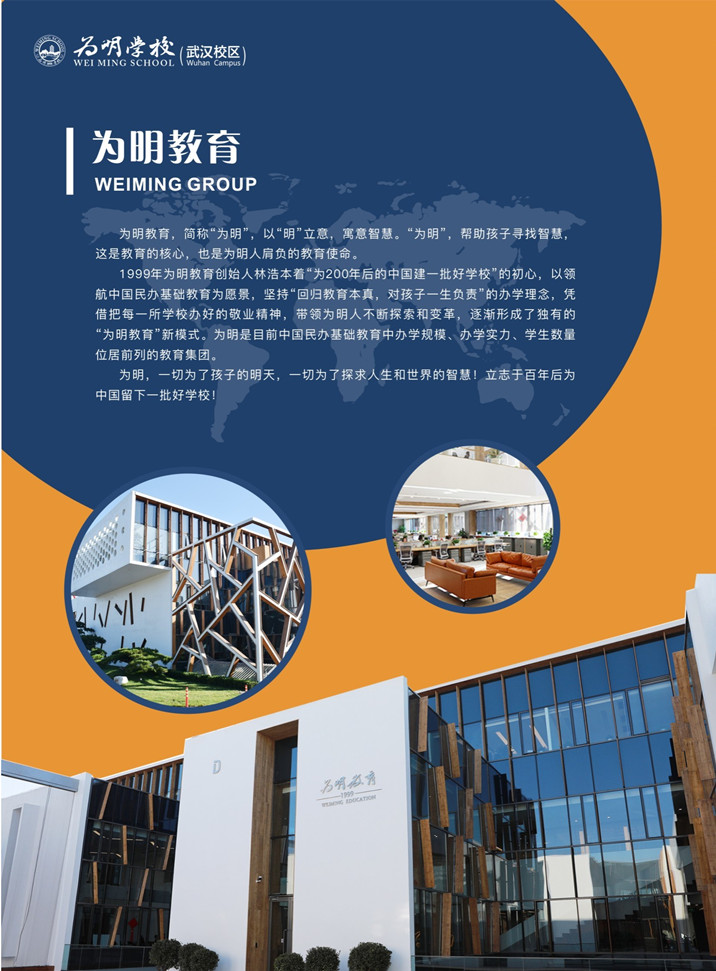 为明学校 WEI MING SCHOOL 武汉校区 Wuhan Campus

为明教育
WEIMING GROUP

为明教育，简称“为明”，以“明”立意，寓意智慧。“为明”，帮助孩子寻找智慧，这是教育的核心，也是为明人肩负的教育使命。

1999年为明教育创始人林浩本着“为200年后的中国建一批好学校”的初心，以领航中国民办基础教育为愿景，坚持“回归教育本真，对孩子一生负责”的办学理念，凭借把每一所学校办好的敬业精神，带领为明人不断探索和变革，逐渐形成了独有的“为明教育”新模式。为明是目前中国民办基础教育中办学规模、办学实力、学生数量位居前列的教育集团。

为明，一切为了孩子的明天，一切为了探求人生和世界的智慧！立志于百年后为中国留下一批好学校！

D

为明教育
1999
WEIMING EDUCATION